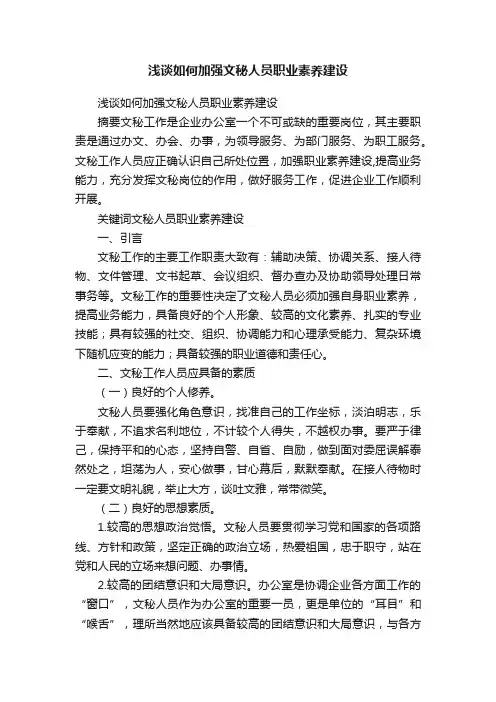 浅谈如何加强文秘人员职业素养建设

浅谈如何加强文秘人员职业素养建设

摘要文秘工作是企业办公室一个不可或缺的重要岗位，其主要职责是通过办文、办会、办事，为领导服务、为部门服务、为职工服务。文秘工作人员应正确认识自己所处位置，加强职业素养建设,提高业务能力，充分发挥文秘岗位的作用，做好服务工作，促进企业工作顺利开展。

关键词文秘人员职业素养建设

一、引言

文秘工作的主要工作职责大致有：辅助决策、协调关系、接人待物、文件管理、文书起草、会议组织、督办查办及协助领导处理日常事务等。文秘工作的重要性决定了文秘人员必须加强自身职业素养，提高业务能力，具备良好的个人形象、较高的文化素养、扎实的专业技能；具有较强的社交、组织、协调能力和心理承受能力、复杂环境下随机应变的能力；具备较强的职业道德和责任心。

二、文秘工作人员应具备的素质

（一）良好的个人修养。

文秘人员要强化角色意识，找准自己的工作坐标，淡泊明志，乐于奉献，不追求名利地位，不计较个人得失，不越权办事。要严于律己，保持平和的心态，坚持自警、自省、自励，做到面对委屈误解泰然处之，坦荡为人，安心做事，甘心幕后，默默奉献。在接人待物时一定要文明礼貌，举止大方，谈吐文雅，常带微笑。

（二）良好的思想素质。

1.较高的思想政治觉悟。文秘人员要贯彻学习党和国家的各项路线、方针和政策，坚定正确的政治立场，热爱祖国，忠于职守，站在党和人民的立场来想问题、办事情。

2.较高的团结意识和大局意识。办公室是协调企业各方面工作的“窗口”，文秘人员作为办公室的重要一员，更是单位的“耳目”和“喉舌”，理所当然地应该具备较高的团结意识和大局意识，与各方